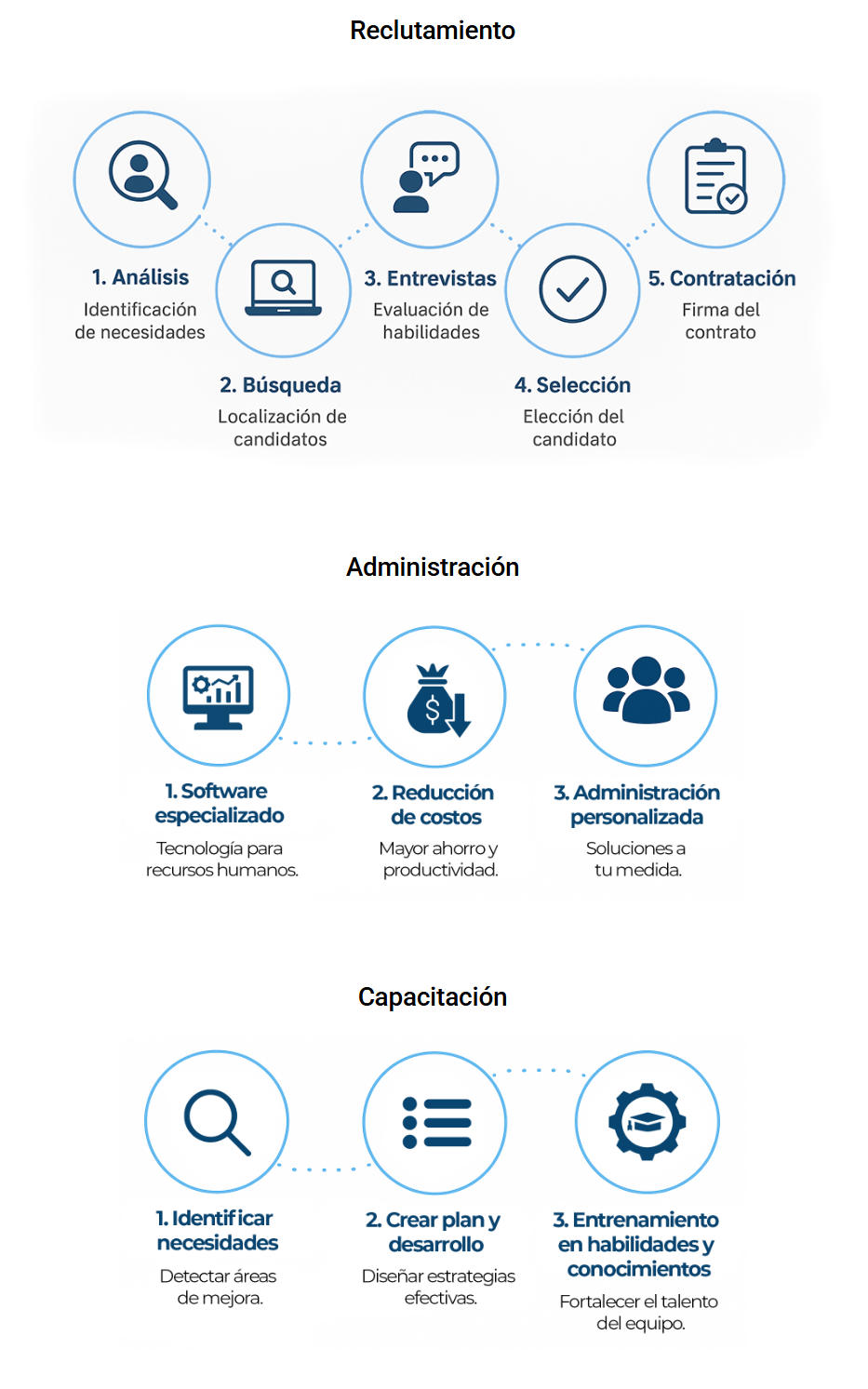 Reclutamiento

1. Análisis
Identificación de necesidades

2. Búsqueda
Localización de candidatos

3. Entrevistas
Evaluación de habilidades

4. Selección
Elección del candidato

5. Contratación
Firma del contrato

Administración

1. Software especializado
Tecnología para recursos humanos.

2. Reducción de costos
Mayor ahorro y productividad.

3. Administración personalizada
Soluciones a tu medida.

Capacitación

1. Identificar necesidades
Detectar áreas de mejora.

2. Crear plan y desarrollo
Diseñar estrategias efectivas.

3. Entrenamiento en habilidades y conocimientos
Fortalecer el talento del equipo.